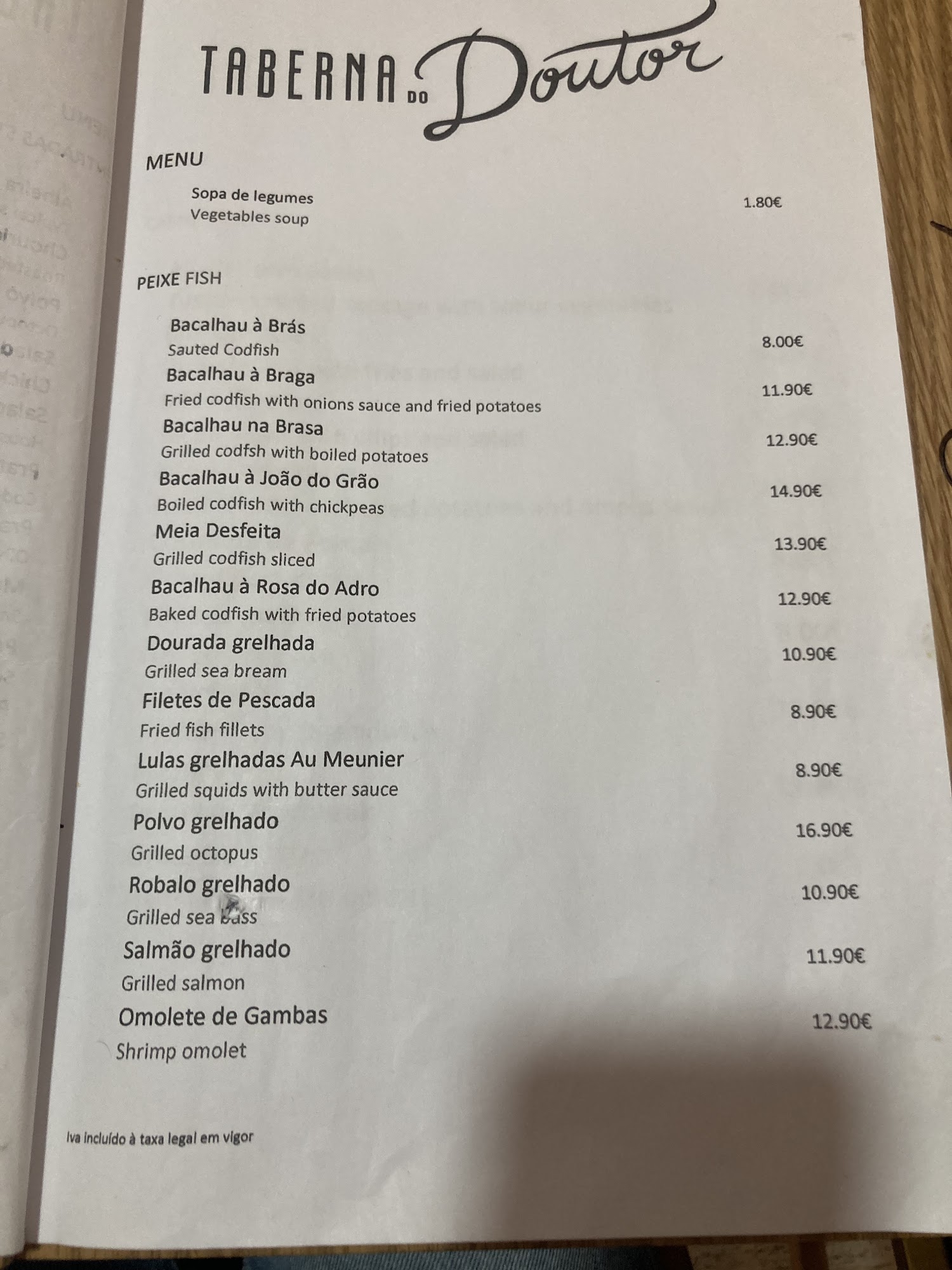 TABERNA DO Doutor

MENU

Sopa de legumes
Vegetables soup 1.80€

PEIXE FISH

Bacalhau à Brás
Sauted Codfish 8.00€

Bacalhau à Braga
Fried codfish with onions sauce and fried potatoes 11.90€

Bacalhau na Brasa
Grilled codfsh with boiled potatoes 12.90€

Bacalhau à João do Grão
Boiled codfish with chickpeas 14.90€

Meia Desfeita
Grilled codfish sliced 13.90€

Bacalhau à Rosa do Adro
Baked codfish with fried potatoes 12.90€

Dourada grelhada
Grilled sea bream 10.90€

Filetes de Pescada
Fried fish fillets 8.90€

Lulas grelhadas Au Meunier
Grilled squids with butter sauce 8.90€

Polvo grelhado
Grilled octopus 16.90€

Robalo grelhado
Grilled sea bass 10.90€

Salmão grelhado
Grilled salmon 11.90€

Omolete de Gambas
Shrimp omolet 12.90€

Iva incluído à taxa legal em vigor